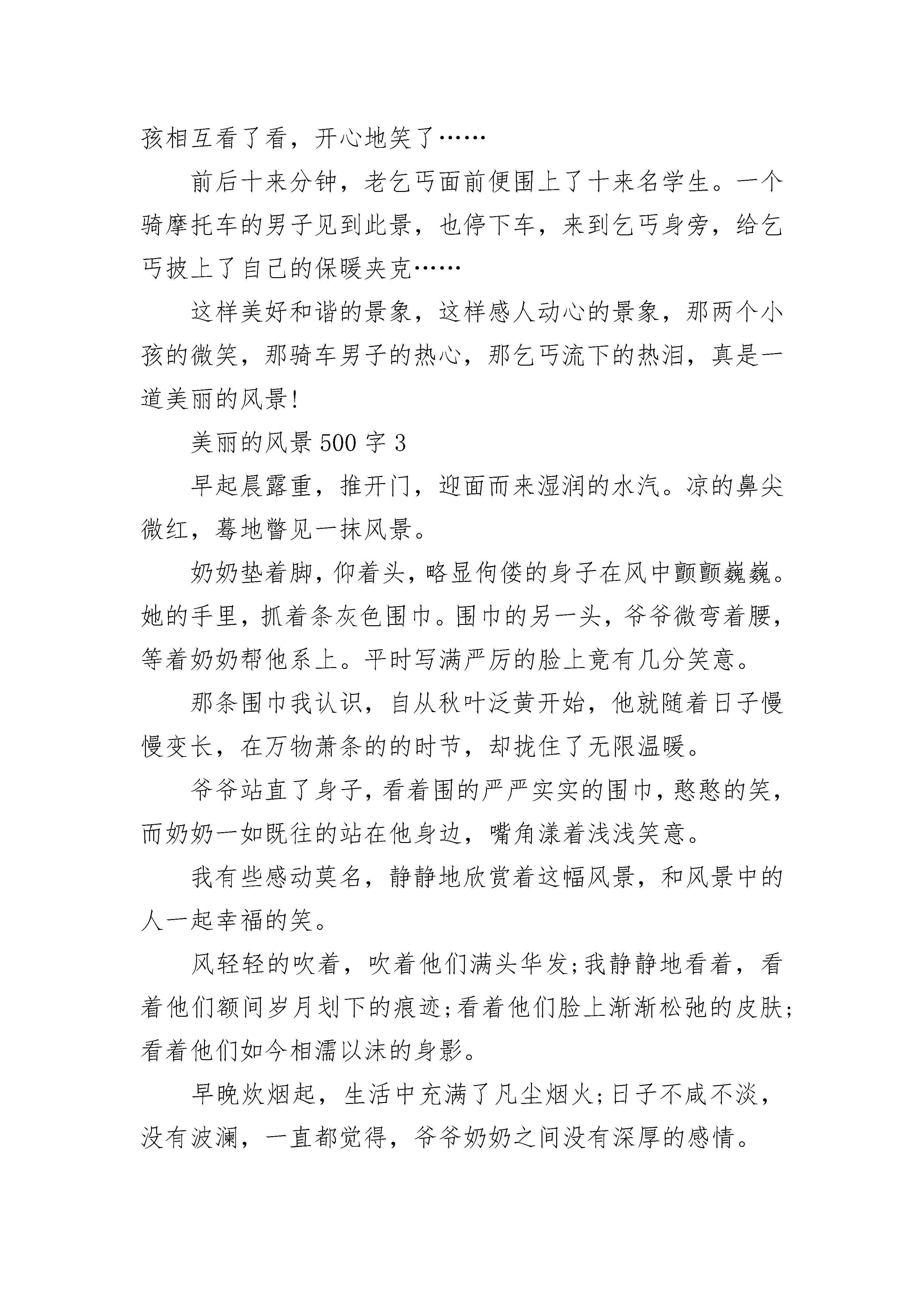 孩相互看了看，开心地笑了……

前后十来分钟，老乞丐面前便围上了十来名学生。一个骑摩托车的男子见到此景，也停下车，来到乞丐身旁，给乞丐披上了自己的保暖夹克……

这样美好和谐的景象，这样感人动心的景象，那两个小孩的微笑，那骑车男子的热心，那乞丐流下的热泪，真是一道美丽的风景!

美丽的风景 500 字 3

早起晨露重，推开门，迎面而来湿润的水汽。凉的鼻尖微红，蓦地瞥见一抹风景。

奶奶垫着脚，仰着头，略显佝偻的身子在风中颤颤巍巍。她的手里，抓着条灰色围巾。围巾的另一头，爷爷微弯着腰，等着奶奶帮他系上。平时写满严厉的脸上竟有几分笑意。

那条围巾我认识，自从秋叶泛黄开始，他就随着日子慢慢变长，在万物萧条的的时节，却拢住了无限温暖。

爷爷站直了身子，看着围的严严实实的围巾，憨憨的笑，而奶奶一如既往的站在他身边，嘴角漾着浅浅笑意。

我有些感动莫名，静静地欣赏着这幅风景，和风景中的人一起幸福的笑。

风轻轻的吹着，吹着他们满头华发;我静静地看着，看着他们额间岁月划下的痕迹;看着他们脸上渐渐松弛的皮肤;看着他们如今相濡以沫的身影。

早晚炊烟起，生活中充满了凡尘烟火;日子不咸不淡，没有波澜，一直都觉得，爷爷奶奶之间没有深厚的感情。